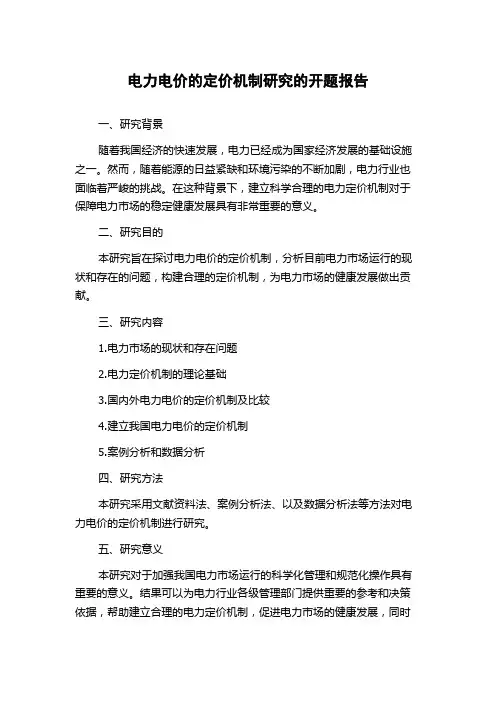 电力电价的定价机制研究的开题报告

一、研究背景

随着我国经济的快速发展，电力已经成为国家经济发展的基础设施之一。然而，随着能源的日益紧缺和环境污染的不断加剧，电力行业也面临着严峻的挑战。在这种背景下，建立科学合理的电力定价机制对于保障电力市场的稳定健康发展具有非常重要的意义。

二、研究目的

本研究旨在探讨电力电价的定价机制，分析目前电力市场运行的现状和存在的问题，构建合理的定价机制，为电力市场的健康发展做出贡献。

三、研究内容

1.电力市场的现状和存在问题

2.电力定价机制的理论基础

3.国内外电力电价的定价机制及比较

4.建立我国电力电价的定价机制

5.案例分析和数据分析

四、研究方法

本研究采用文献资料法、案例分析法、以及数据分析法等方法对电力电价的定价机制进行研究。

五、研究意义

本研究对于加强我国电力市场运行的科学化管理和规范化操作具有重要的意义。结果可以为电力行业各级管理部门提供重要的参考和决策依据，帮助建立合理的电力定价机制，促进电力市场的健康发展，同时